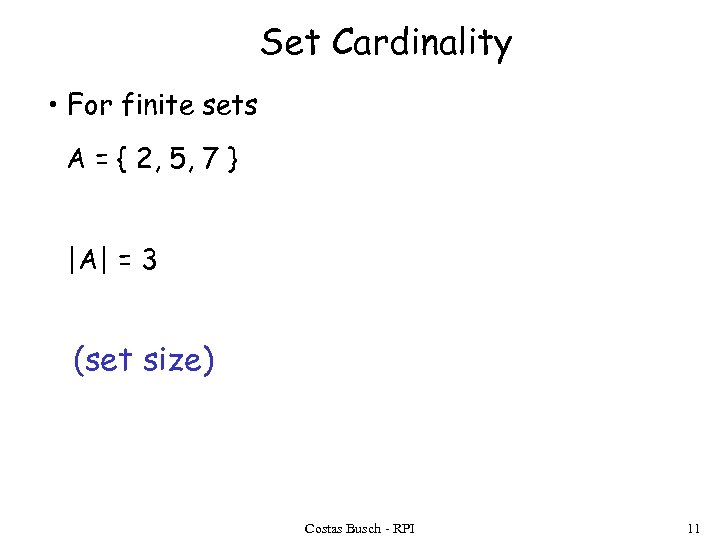 Set Cardinality

• For finite sets

$A = \{ 2, 5, 7 \}$

$|A| = 3$

(set size)

Costas Busch - RPI

11